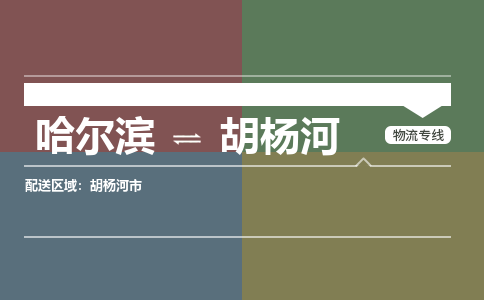 哈尔滨 ⇌ 胡杨河

物流专线

配送区域：胡杨河市